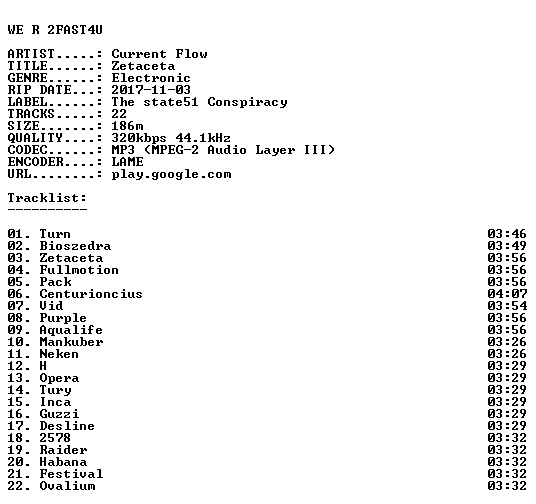 WE R 2FAST4U

ARTIST.....: Current Flow
TITLE......: Zetaceta
GENRE......: Electronic
RIP DATE...: 2017-11-03
LABEL......: The state51 Conspiracy
TRACKS.....: 22
SIZE.......: 186m
QUALITY....: 320kbps 44.1kHz
CODEC......: MP3 (MPEG-2 Audio Layer III)
ENCODER....: LAME
URL........: play.google.com

Tracklist:
----------

01. Turn 03:46
02. Bioszedra 03:49
03. Zetaceta 03:56
04. Fullmotion 03:56
05. Pack 03:56
06. Centurioncius 04:07
07. Vid 03:54
08. Purple 03:56
09. Aqualife 03:56
10. Mankuber 03:26
11. Neken 03:26
12. H 03:29
13. Opera 03:29
14. Tury 03:29
15. Inca 03:29
16. Guzzi 03:29
17. Desline 03:29
18. 2578 03:32
19. Raider 03:32
20. Habana 03:32
21. Festival 03:32
22. Ovalium 03:32